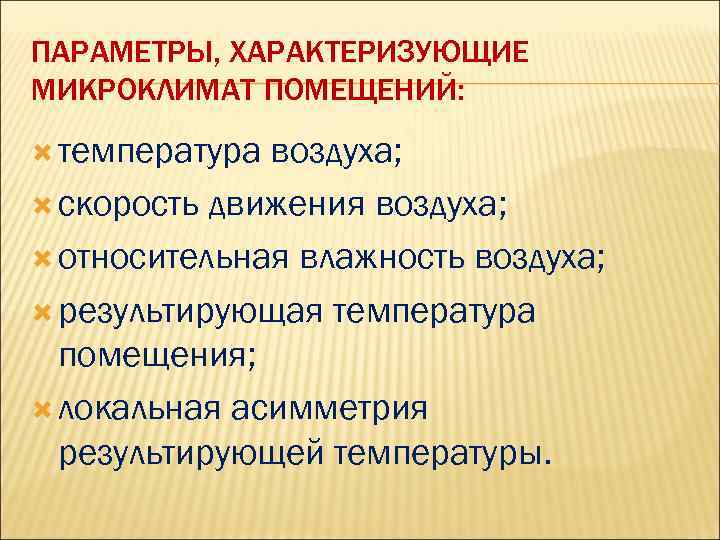 ПАРАМЕТРЫ, ХАРАКТЕРИЗУЮЩИЕ МИКРОКЛИМАТ ПОМЕЩЕНИЙ:

температура воздуха;

скорость движения воздуха;

относительная влажность воздуха;

результирующая температура помещения;

локальная асимметрия результирующей температуры.